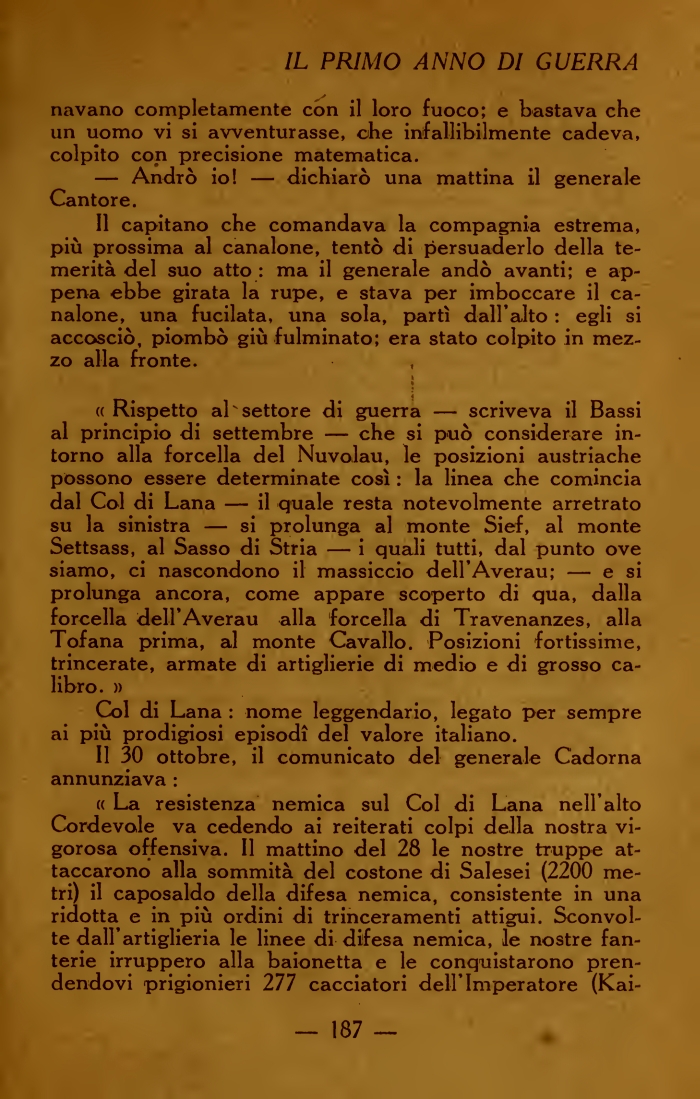 IL PRIMO ANNO DI GUERRA

navano completamente con il loro fuoco; e bastava che un uomo vi si avventurasse, che infallibilmente cadeva, colpito con precisione matematica.

— Andrò io! — dichiarò una mattina il generale Cantore.

Il capitano che comandava la compagnia estrema, più prossima al canalone, tentò di persuaderlo della temerità del suo atto: ma il generale andò avanti; e appena ebbe girata la rupe, e stava per imboccare il canalone, una fucilata, una sola, partì dall'alto: egli si accosciò, piombò giù fulminato; era stato colpito in mezzo alla fronte.

« Rispetto al settore di guerra — scriveva il Bassi al principio di settembre — che si può considerare intorno alla forcella del Nuvolau, le posizioni austriache possono essere determinate così: la linea che comincia dal Col di Lana — il quale resta notevolmente arretrato su la sinistra — si prolunga al monte Sief, al monte Settsass, al Sasso di Stria — i quali tutti, dal punto ove siamo, ci nascondono il massiccio dell'Averau; — e si prolunga ancora, come appare scoperto di qua, dalla forcella dell'Averau alla forcella di Travenanzes, alla Tofana prima, al monte Cavallo. Posizioni fortissime, trincerate, armate di artiglierie di medio e di grosso calibro. »

Col di Lana: nome leggendario, legato per sempre ai più prodigiosi episodî del valore italiano.

Il 30 ottobre, il comunicato del generale Cadorna annunziava:

« La resistenza nemica sul Col di Lana nell'alto Cordevole va cedendo ai reiterati colpi della nostra vigorosa offensiva. Il mattino del 28 le nostre truppe attaccarono alla sommità del costone di Salesei (2200 metri) il caposaldo della difesa nemica, consistente in una ridotta e in più ordini di trinceramenti attigui. Sconvolte dall'artiglieria le linee di difesa nemica, le nostre fanterie irruppero alla baionetta e le conquistarono prendendovi prigionieri 277 cacciatori dell'Imperatore (Kai-

— 187 —